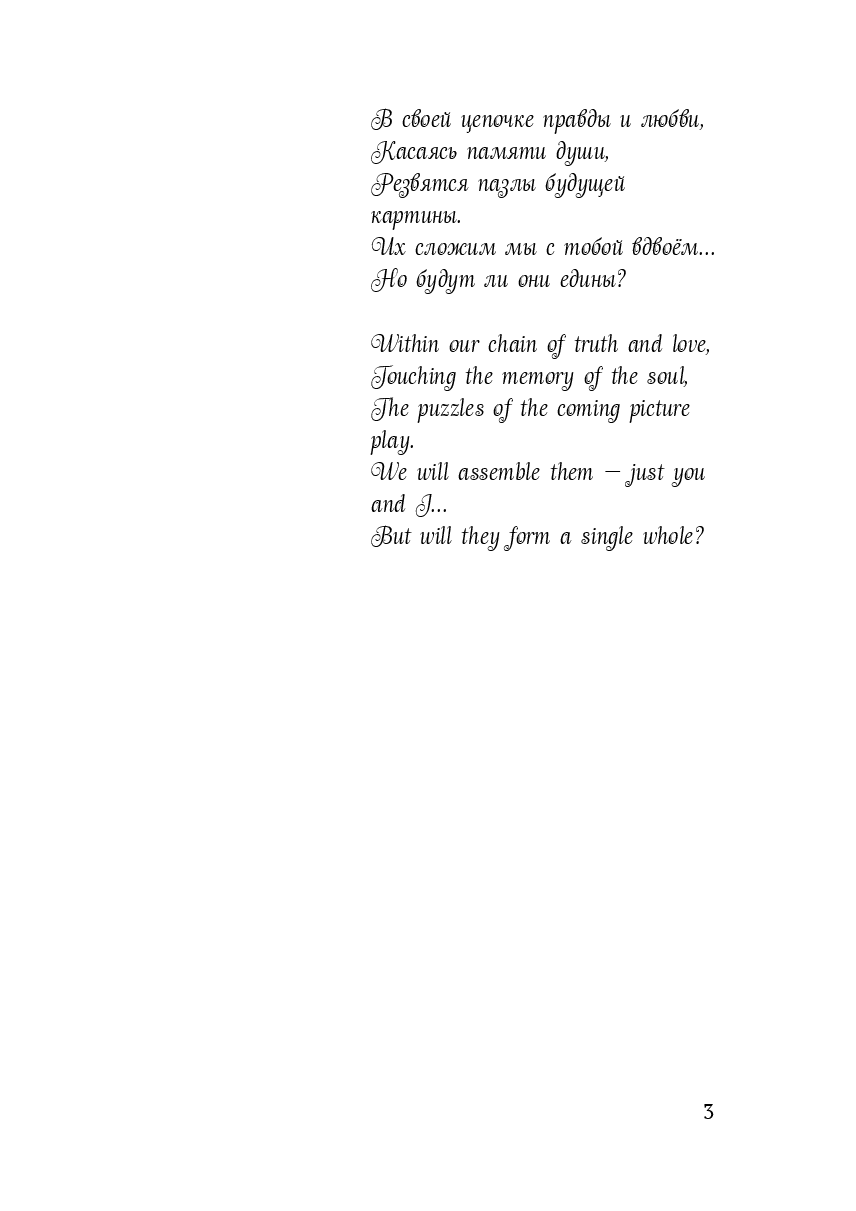 В своей цепочке правды и любви,
Касаясь памяти души,
Резвятся пазлы будущей картины.
Их сложим мы с тобой вдвоём...
Но будут ли они едины?

Within our chain of truth and love,
Touching the memory of the soul,
The puzzles of the coming picture play.
We will assemble them — just you and I...
But will they form a single whole?

3